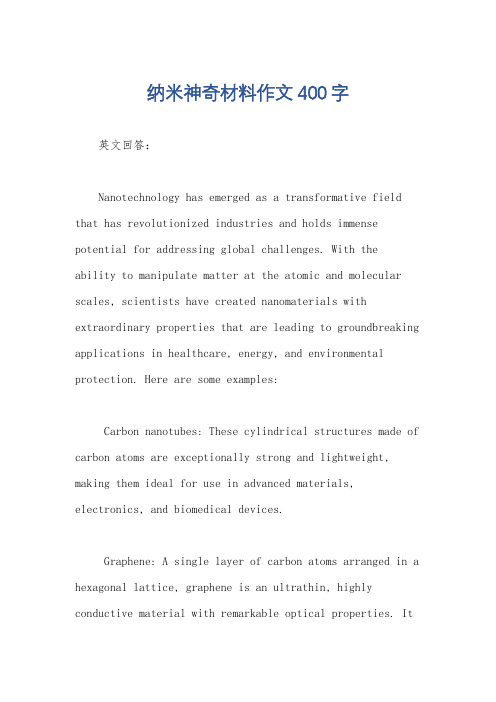 纳米神奇材料作文400字

英文回答：

Nanotechnology has emerged as a transformative field that has revolutionized industries and holds immense potential for addressing global challenges. With the ability to manipulate matter at the atomic and molecular scales, scientists have created nanomaterials with extraordinary properties that are leading to groundbreaking applications in healthcare, energy, and environmental protection. Here are some examples:

Carbon nanotubes: These cylindrical structures made of carbon atoms are exceptionally strong and lightweight, making them ideal for use in advanced materials, electronics, and biomedical devices.

Graphene: A single layer of carbon atoms arranged in a hexagonal lattice, graphene is an ultrathin, highly conductive material with remarkable optical properties. It